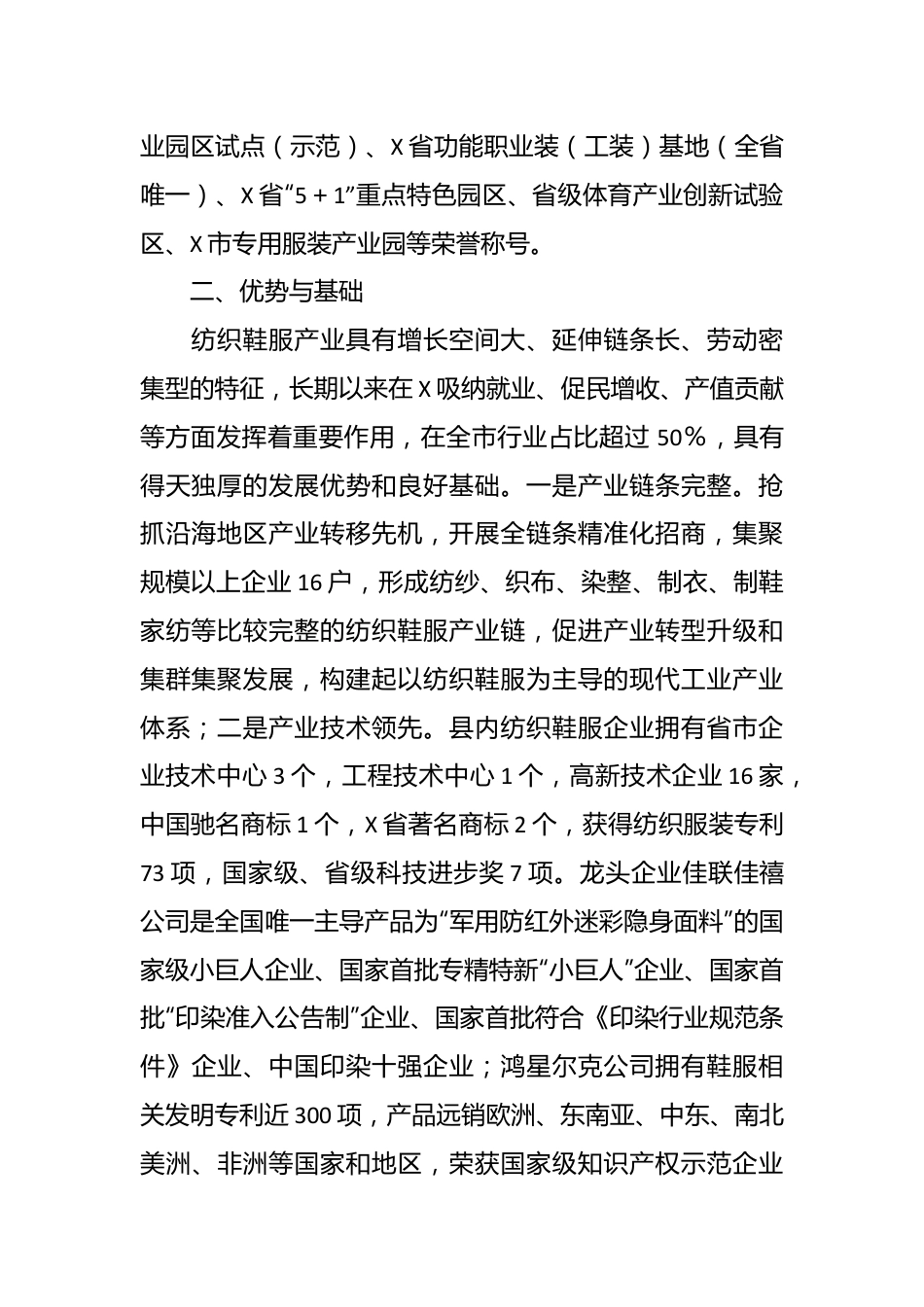 业园区试点（示范）、X省功能职业装（工装）基地（全省唯一）、X省“5＋1”重点特色园区、省级体育产业创新试验区、X市专用服装产业园等荣誉称号。

二、优势与基础

纺织鞋服产业具有增长空间大、延伸链条长、劳动密集型的特征，长期以来在X吸纳就业、促民增收、产值贡献等方面发挥着重要作用，在全市行业占比超过50%，具有得天独厚的发展优势和良好基础。一是产业链条完整。抢抓沿海地区产业转移先机，开展全链条精准化招商，集聚规模以上企业16户，形成纺纱、织布、染整、制衣、制鞋家纺等比较完整的纺织鞋服产业链，促进产业转型升级和集群集聚发展，构建起以纺织鞋服为主导的现代工业产业体系；二是产业技术领先。县内纺织鞋服企业拥有省市企业技术中心3个，工程技术中心1个，高新技术企业16家，中国驰名商标1个，X省著名商标2个，获得纺织服装专利73项，国家级、省级科技进步奖7项。龙头企业佳联佳禧公司是全国唯一主导产品为“军用防红外迷彩隐身面料”的国家级小巨人企业、国家首批专精特新“小巨人”企业、国家首批“印染准入公告制”企业、国家首批符合《印染行业规范条件》企业、中国印染十强企业；鸿星尔克公司拥有鞋服相关发明专利近300项，产品远销欧洲、东南亚、中东、南北美洲、非洲等国家和地区，荣获国家级知识产权示范企业